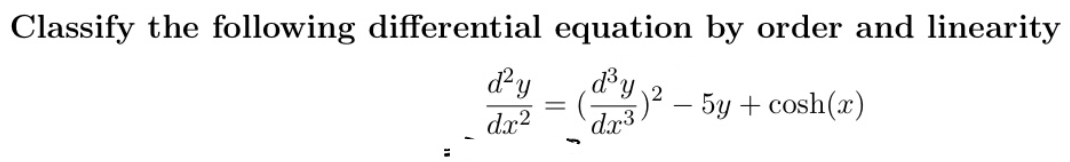 Classify the following differential equation by order and linearity

$\frac{d^2y}{dx^2} = (\frac{d^3y}{dx^3})^2 - 5y + \cosh(x)$